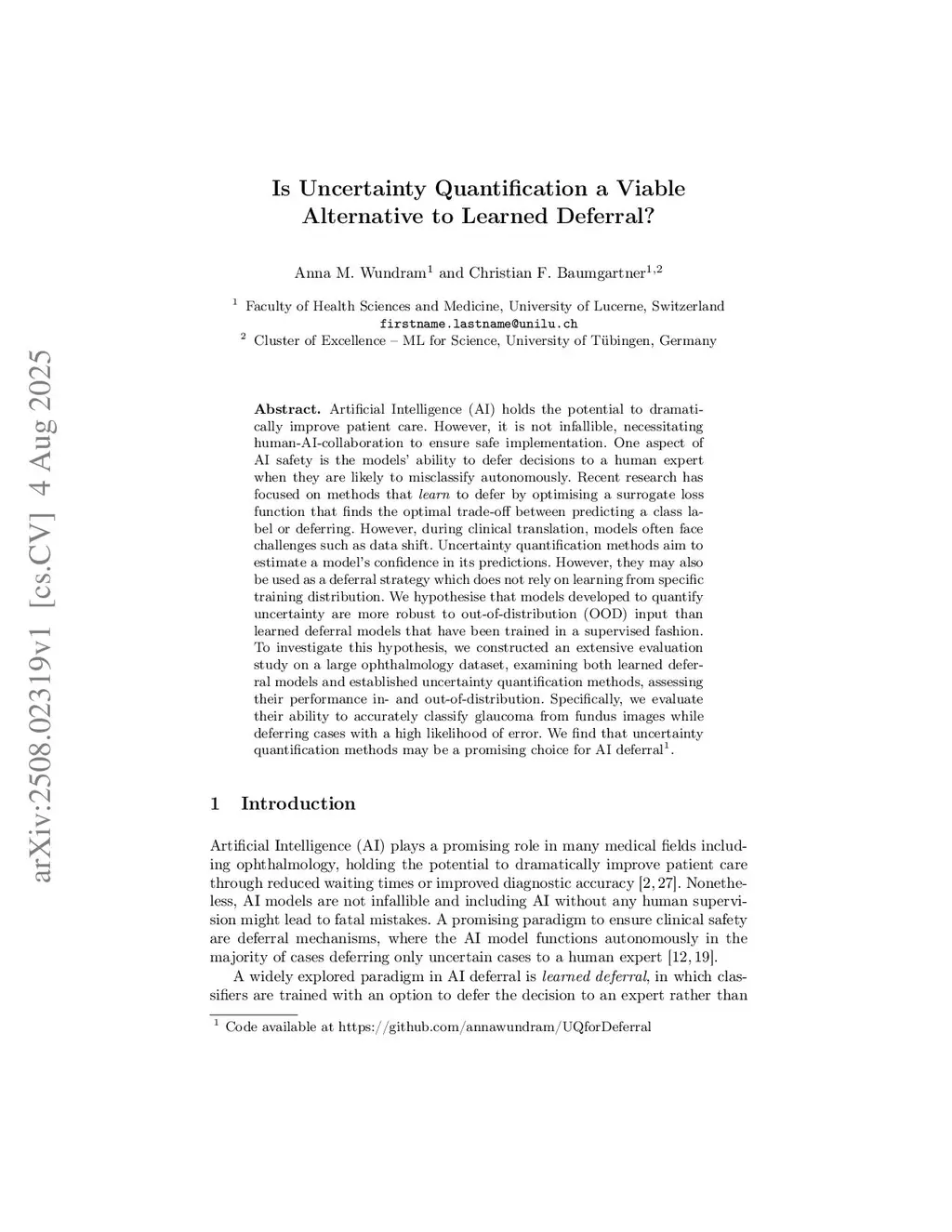 arXiv:2508.02319v1 [cs.CV] 4 Aug 2025

Is Uncertainty Quantification a Viable Alternative to Learned Deferral?

Anna M. Wundram$^1$ and Christian F. Baumgartner$^{1,2}$

$^1$ Faculty of Health Sciences and Medicine, University of Lucerne, Switzerland
firstname.lastname@unilu.ch
$^2$ Cluster of Excellence – ML for Science, University of Tübingen, Germany

Abstract. Artificial Intelligence (AI) holds the potential to dramatically improve patient care. However, it is not infallible, necessitating human-AI-collaboration to ensure safe implementation. One aspect of AI safety is the models' ability to defer decisions to a human expert when they are likely to misclassify autonomously. Recent research has focused on methods that learn to defer by optimising a surrogate loss function that finds the optimal trade-off between predicting a class label or deferring. However, during clinical translation, models often face challenges such as data shift. Uncertainty quantification methods aim to estimate a model's confidence in its predictions. However, they may also be used as a deferral strategy which does not rely on learning from specific training distribution. We hypothesise that models developed to quantify uncertainty are more robust to out-of-distribution (OOD) input than learned deferral models that have been trained in a supervised fashion. To investigate this hypothesis, we constructed an extensive evaluation study on a large ophthalmology dataset, examining both learned deferral models and established uncertainty quantification methods, assessing their performance in- and out-of-distribution. Specifically, we evaluate their ability to accurately classify glaucoma from fundus images while deferring cases with a high likelihood of error. We find that uncertainty quantification methods may be a promising choice for AI deferral$^1$.

1 Introduction

Artificial Intelligence (AI) plays a promising role in many medical fields including ophthalmology, holding the potential to dramatically improve patient care through reduced waiting times or improved diagnostic accuracy [2, 27]. Nonetheless, AI models are not infallible and including AI without any human supervision might lead to fatal mistakes. A promising paradigm to ensure clinical safety are deferral mechanisms, where the AI model functions autonomously in the majority of cases deferring only uncertain cases to a human expert [12, 19].

A widely explored paradigm in AI deferral is learned deferral, in which classifiers are trained with an option to defer the decision to an expert rather than

$^1$ Code available at https://github.com/annawundram/UQforDeferral